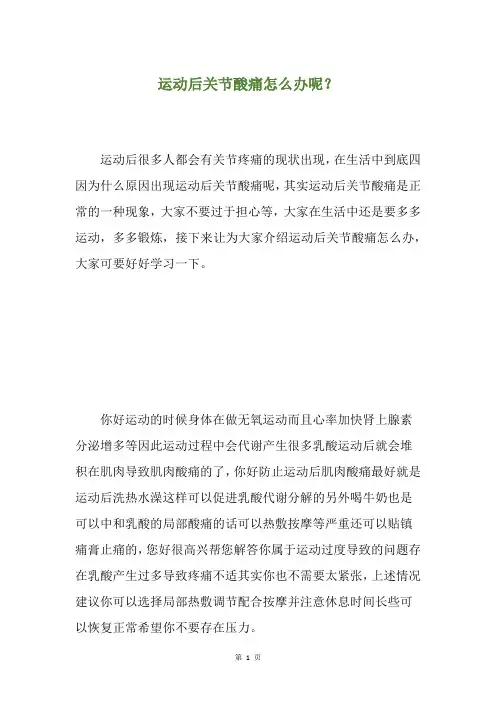 运动后关节酸痛怎么办呢？

运动后很多人都会有关节疼痛的现状出现，在生活中到底四因为什么原因出现运动后关节酸痛呢，其实运动后关节酸痛是正常的一种现象，大家不要过于担心等，大家在生活中还是要多多运动，多多锻炼，接下来让为大家介绍运动后关节酸痛怎么办，大家可要好好学习一下。

你好运动的时候身体在做无氧运动而且心率加快肾上腺素分泌增多等因此运动过程中会代谢产生很多乳酸运动后就会堆积在肌肉导致肌肉酸痛的了，你好防止运动后肌肉酸痛最好就是运动后洗热水澡这样可以促进乳酸代谢分解的另外喝牛奶也是可以中和乳酸的局部酸痛的话可以热敷按摩等严重还可以贴镇痛膏止痛的，您好很高兴帮您解答你属于运动过度导致的问题存在乳酸产生过多导致疼痛不适其实你也不需要太紧张，上述情况建议你可以选择局部热敷调节配合按摩并注意休息时间长些可以恢复正常希望你不要存在压力。

第 1 页